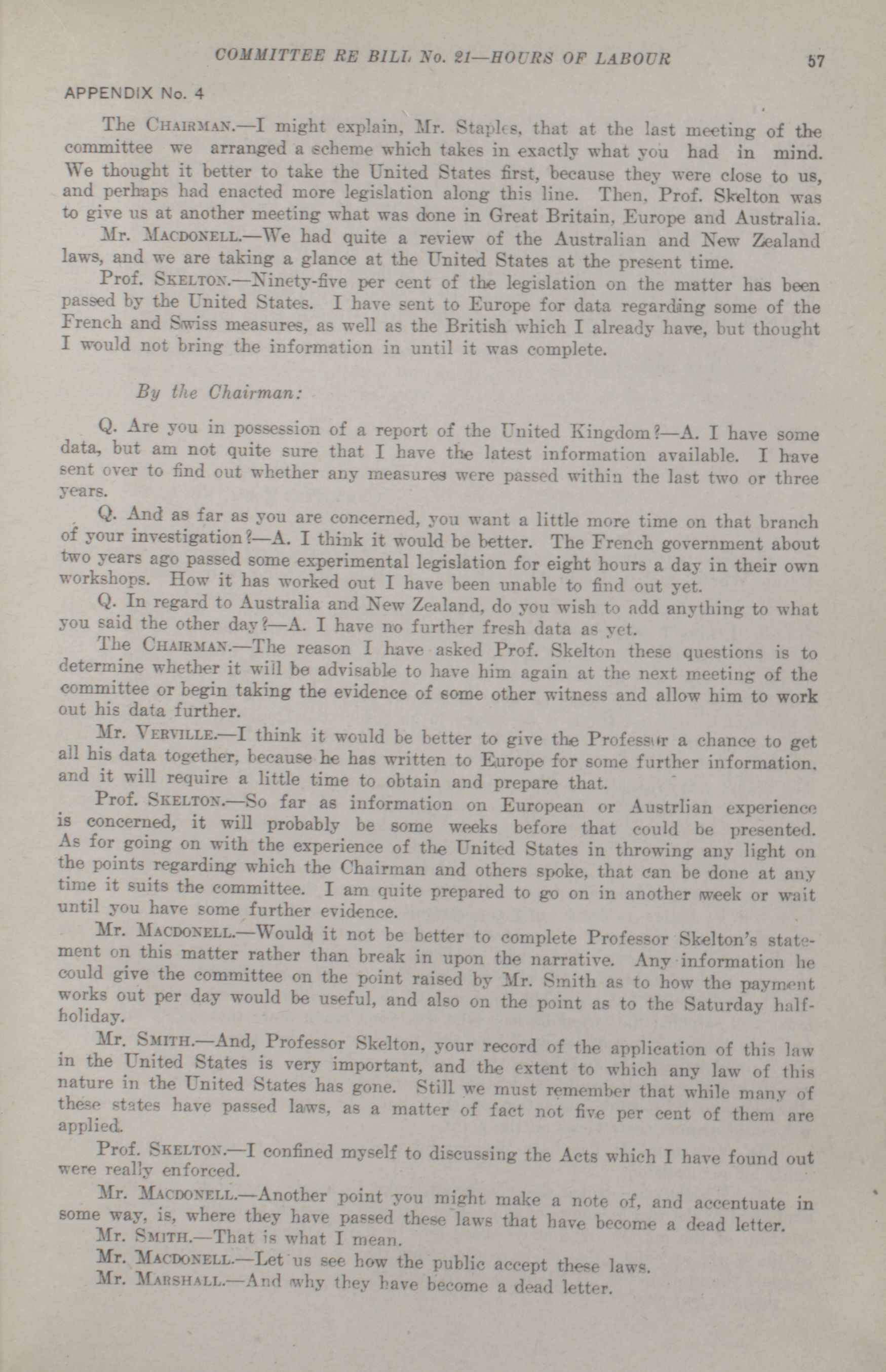 COMMITTEE RE BILL No. 21—HOURS OF LABOUR

57

APPENDIX No. 4

The CHAIRMAN.—I might explain, Mr. Staples, that at the last meeting of the committee we arranged a scheme which takes in exactly what you had in mind. We thought it better to take the United States first, because they were close to us, and perhaps had enacted more legislation along this line. Then, Prof. Skelton was to give us at another meeting what was done in Great Britain, Europe and Australia.

Mr. MACDONELL.—We had quite a review of the Australian and New Zealand laws, and we are taking a glance at the United States at the present time.

Prof. SKELTON.—Ninety-five per cent of the legislation on the matter has been passed by the United States. I have sent to Europe for data regarding some of the French and Swiss measures, as well as the British which I already have, but thought I would not bring the information in until it was complete.

By the Chairman:

Q. Are you in possession of a report of the United Kingdom?—A. I have some data, but am not quite sure that I have the latest information available. I have sent over to find out whether any measures were passed within the last two or three years.

Q. And as far as you are concerned, you want a little more time on that branch of your investigation?—A. I think it would be better. The French government about two years ago passed some experimental legislation for eight hours a day in their own workshops. How it has worked out I have been unable to find out yet.

Q. In regard to Australia and New Zealand, do you wish to add anything to what you said the other day?—A. I have no further fresh data as yet.

The CHAIRMAN.—The reason I have asked Prof. Skelton these questions is to determine whether it will be advisable to have him again at the next meeting of the committee or begin taking the evidence of some other witness and allow him to work out his data further.

Mr. VERVILLE.—I think it would be better to give the Professor a chance to get all his data together, because he has written to Europe for some further information, and it will require a little time to obtain and prepare that.

Prof. SKELTON.—So far as information on European or Austrlian experience is concerned, it will probably be some weeks before that could be presented. As for going on with the experience of the United States in throwing any light on the points regarding which the Chairman and others spoke, that can be done at any time it suits the committee. I am quite prepared to go on in another week or wait until you have some further evidence.

Mr. MACDONELL.—Would it not be better to complete Professor Skelton's statement on this matter rather than break in upon the narrative. Any information he could give the committee on the point raised by Mr. Smith as to how the payment works out per day would be useful, and also on the point as to the Saturday half-holiday.

Mr. SMITH.—And, Professor Skelton, your record of the application of this law in the United States is very important, and the extent to which any law of this nature in the United States has gone. Still we must remember that while many of these states have passed laws, as a matter of fact not five per cent of them are applied.

Prof. SKELTON.—I confined myself to discussing the Acts which I have found out were really enforced.

Mr. MACDONELL.—Another point you might make a note of, and accentuate in some way, is, where they have passed these laws that have become a dead letter.

Mr. SMITH.—That is what I mean.

Mr. MACDONELL.—Let us see how the public accept these laws.

Mr. MARSHALL.—And why they have become a dead letter.